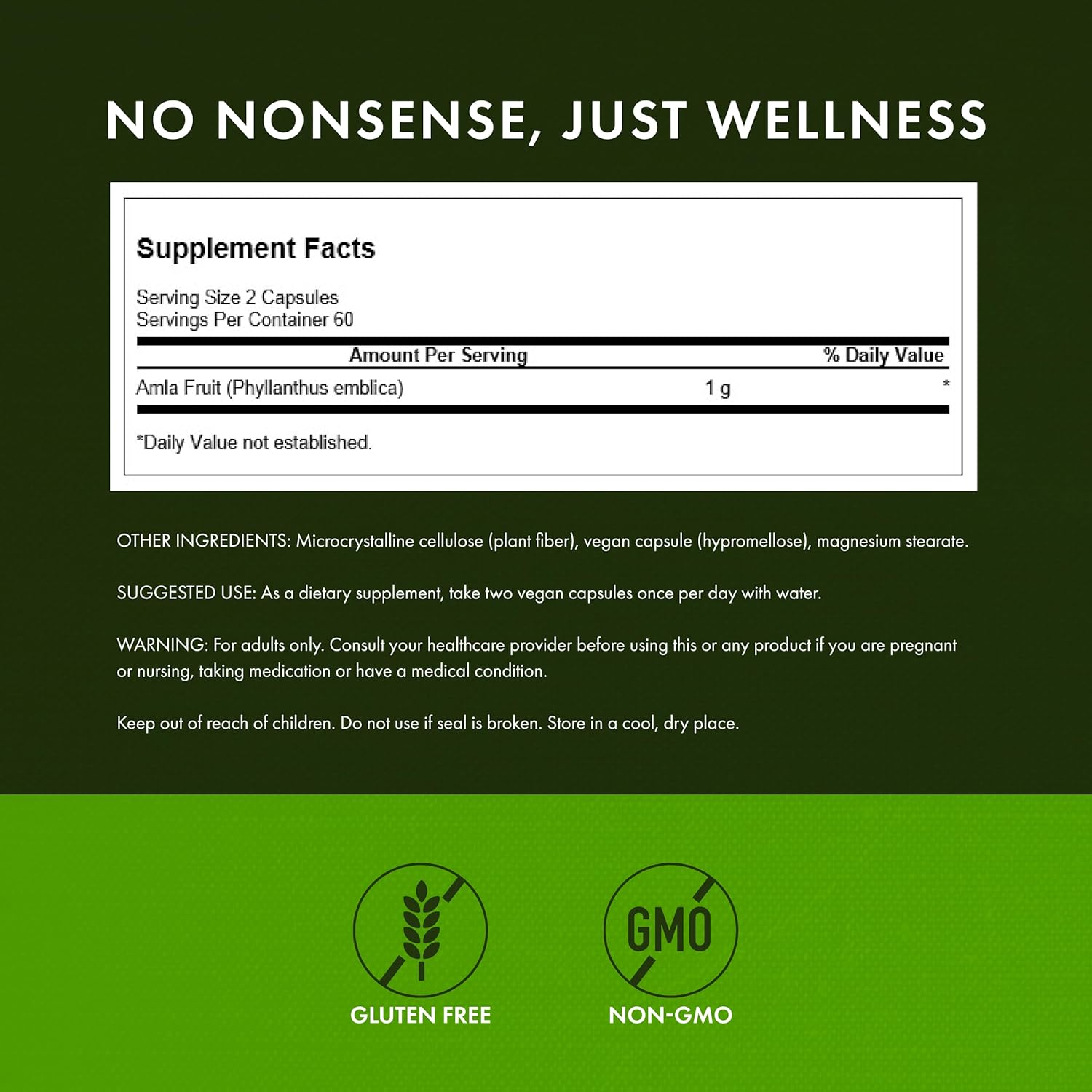 NO NONSENSE, JUST WELLNESS

Supplement Facts

Serving Size 2 Capsules
Servings Per Container 60

| Amount Per Serving | | % Daily Value |
|---|---|---|
| Amla Fruit (Phyllanthus emblica) | 1 g | * |

*Daily Value not established.

OTHER INGREDIENTS: Microcrystalline cellulose (plant fiber), vegan capsule (hypromellose), magnesium stearate.

SUGGESTED USE: As a dietary supplement, take two vegan capsules once per day with water.

WARNING: For adults only. Consult your healthcare provider before using this or any product if you are pregnant or nursing, taking medication or have a medical condition.

Keep out of reach of children. Do not use if seal is broken. Store in a cool, dry place.

GMO

GLUTEN FREE

NON-GMO